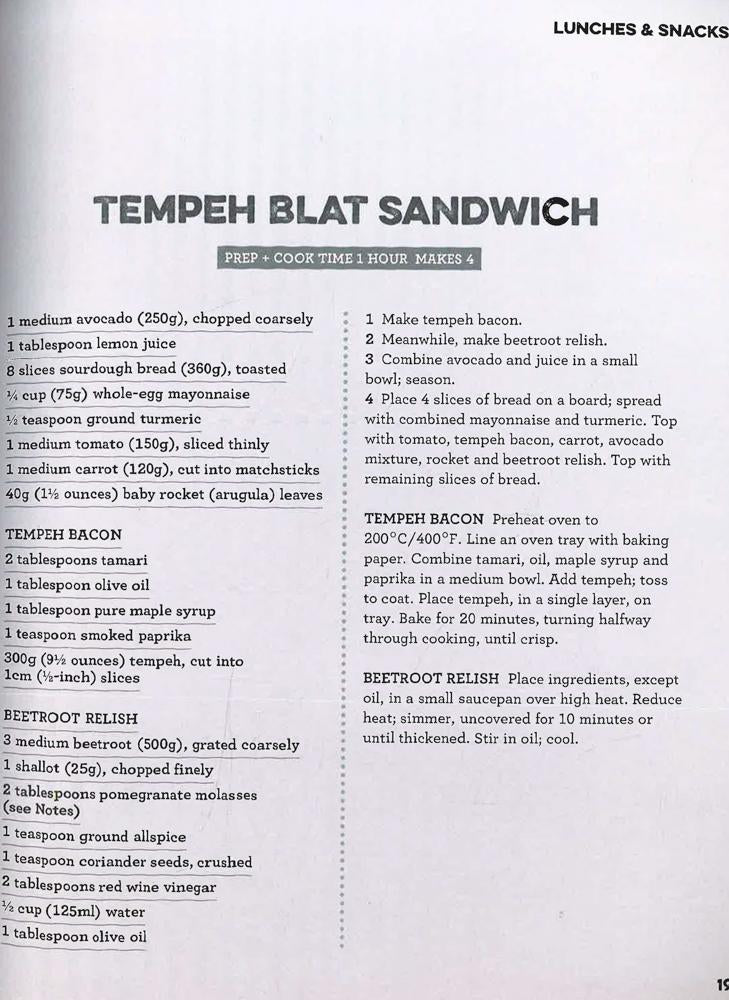 LUNCHES & SNACKS

TEMPEH BLAT SANDWICH

PREP + COOK TIME 1 HOUR MAKES 4

1 medium avocado (250g), chopped coarsely
1 tablespoon lemon juice
8 slices sourdough bread (360g), toasted
¼ cup (75g) whole-egg mayonnaise
½ teaspoon ground turmeric
1 medium tomato (150g), sliced thinly
1 medium carrot (120g), cut into matchsticks
40g (1½ ounces) baby rocket (arugula) leaves

TEMPEH BACON
2 tablespoons tamari
1 tablespoon olive oil
1 tablespoon pure maple syrup
1 teaspoon smoked paprika
300g (9½ ounces) tempeh, cut into 1cm (½-inch) slices

BEETROOT RELISH
3 medium beetroot (500g), grated coarsely
1 shallot (25g), chopped finely
2 tablespoons pomegranate molasses (see Notes)
1 teaspoon ground allspice
1 teaspoon coriander seeds, crushed
2 tablespoons red wine vinegar
½ cup (125ml) water
1 tablespoon olive oil

1 Make tempeh bacon.
2 Meanwhile, make beetroot relish.
3 Combine avocado and juice in a small bowl; season.
4 Place 4 slices of bread on a board; spread with combined mayonnaise and turmeric. Top with tomato, tempeh bacon, carrot, avocado mixture, rocket and beetroot relish. Top with remaining slices of bread.

TEMPEH BACON Preheat oven to 200°C/400°F. Line an oven tray with baking paper. Combine tamari, oil, maple syrup and paprika in a medium bowl. Add tempeh; toss to coat. Place tempeh, in a single layer, on tray. Bake for 20 minutes, turning halfway through cooking, until crisp.

BEETROOT RELISH Place ingredients, except oil, in a small saucepan over high heat. Reduce heat; simmer, uncovered for 10 minutes or until thickened. Stir in oil; cool.

19